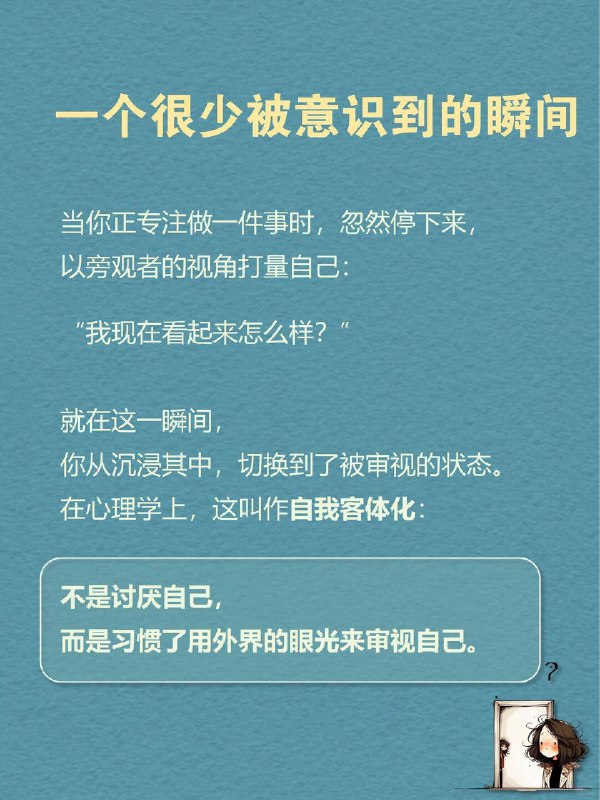 一个很少被意识到的瞬间

当你正专注做一件事时，忽然停下来，以旁观者的视角打量自己：

“我现在看起来怎么样？”

就在这一瞬间，
你从沉浸其中，切换到了被审视的状态。
在心理学上，这叫作自我客体化：

不是讨厌自己，
而是习惯了用外界的眼光来审视自己。

?